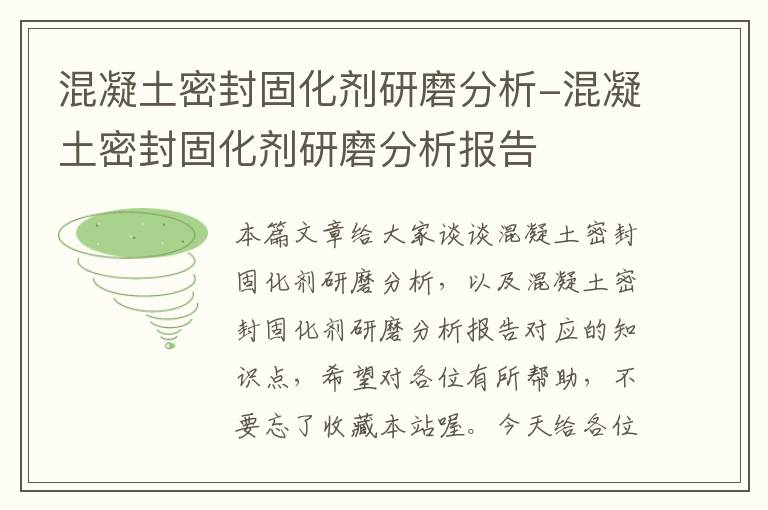 混凝土密封固化剂研磨分析-混凝土密封固化剂研磨分析报告

本篇文章给大家谈谈混凝土密封固化剂研磨分析，以及混凝土密封固化剂研磨分析报告对应的知识点，希望对各位有所帮助，不要忘了收藏本站喔。今天给各位